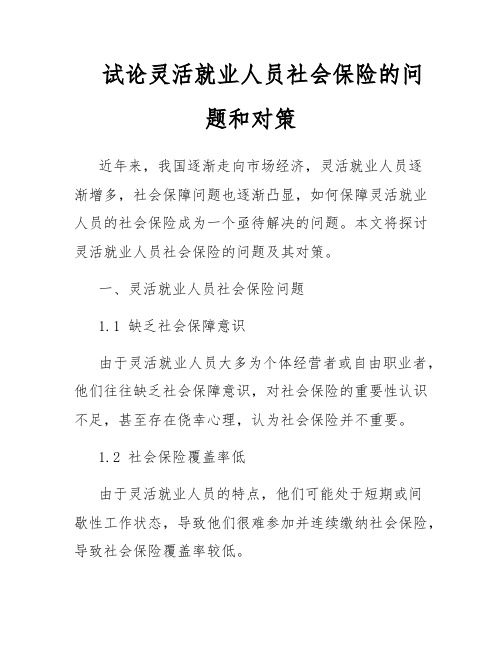 试论灵活就业人员社会保险的问题和对策

近年来，我国逐渐走向市场经济，灵活就业人员逐渐增多，社会保障问题也逐渐凸显，如何保障灵活就业人员的社会保险成为一个亟待解决的问题。本文将探讨灵活就业人员社会保险的问题及其对策。

一、灵活就业人员社会保险问题

1.1 缺乏社会保障意识

由于灵活就业人员大多为个体经营者或自由职业者，他们往往缺乏社会保障意识，对社会保险的重要性认识不足，甚至存在侥幸心理，认为社会保险并不重要。

1.2 社会保险覆盖率低

由于灵活就业人员的特点，他们可能处于短期或间歇性工作状态，导致他们很难参加并连续缴纳社会保险，导致社会保险覆盖率较低。